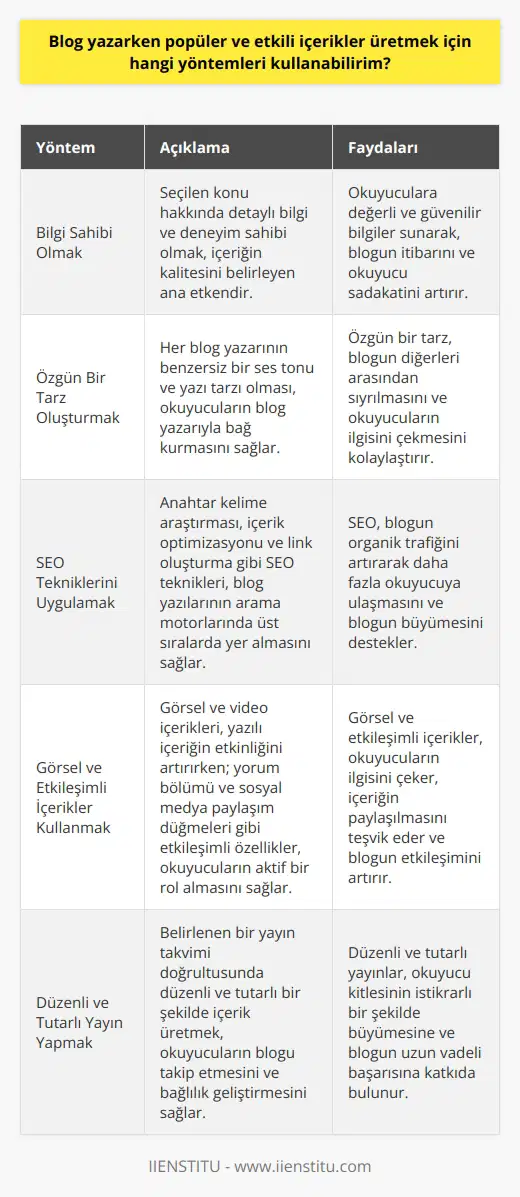 Blog yazarken popüler ve etkili içerikler üretmek için hangi yöntemleri kullanabilirim?

| Yöntem | Açıklama | Faydaları |
|---|---|---|
| Bilgi Sahibi Olmak | Seçilen konu hakkında detaylı bilgi ve deneyim sahibi olmak, içeriğin kalitesini belirleyen ana etkendir. | Okuyuculara değerli ve güvenilir bilgiler sunarak, blogun itibarını ve okuyucu sadakatini artırır. |
| Özgün Bir Tarz Oluşturmak | Her blog yazarının benzersiz bir ses tonu ve yazı tarzı olması, okuyucuların blog yazarıyla bağ kurmasını sağlar. | Özgün bir tarz, blogun diğerleri arasından sıyrılmasını ve okuyucuların ilgisini çekmesini kolaylaştırır. |
| SEO Tekniklerini Uygulamak | Anahtar kelime araştırması, içerik optimizasyonu ve link oluşturma gibi SEO teknikleri, blog yazılarının arama motorlarında üst sıralarda yer almasını sağlar. | SEO, blogun organik trafiğini artırarak daha fazla okuyucuya ulaşmasını ve blogun büyümesini destekler. |
| Görsel ve Etkileşimli İçerikler Kullanmak | Görsel ve video içerikleri, yazılı içeriğin etkinliğini artırırken; yorum bölümü ve sosyal medya paylaşım düğmeleri gibi etkileşimli özellikler, okuyucuların aktif bir rol almasını sağlar. | Görsel ve etkileşimli içerikler, okuyucuların ilgisini çeker, içeriğin paylaşılmasını teşvik eder ve blogun etkileşimini artırır. |
| Düzenli ve Tutarlı Yayın Yapmak | Belirlenen bir yayın takvimi doğrultusunda düzenli ve tutarlı bir şekilde içerik üretmek, okuyucuların blogu takip etmesini ve bağlılık geliştirmesini sağlar. | Düzenli ve tutarlı yayınlar, okuyucu kitlesinin istikrarlı bir şekilde büyümesine ve blogun uzun vadeli başarısına katkıda bulunur. |

IIENSTITU - www.iienstitu.com